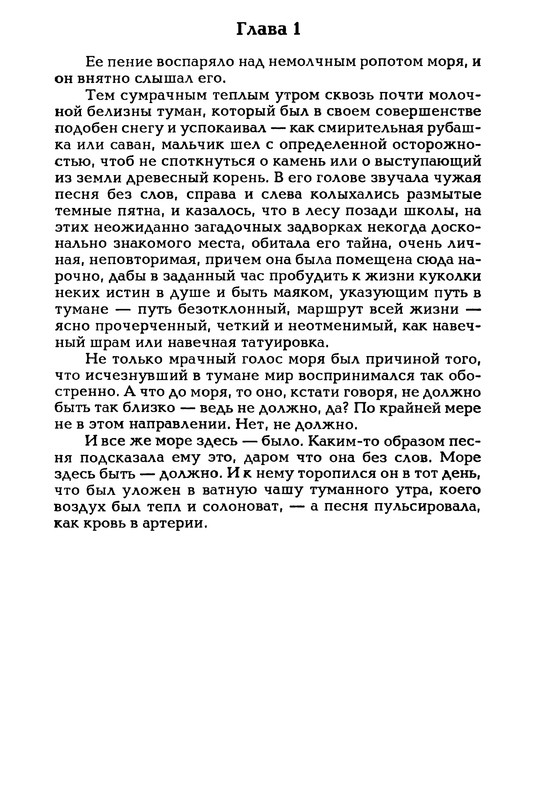 Глава 1

Ее пение воспаряло над немолчным ропотом моря, и он внятно слышал его.

Тем сумрачным теплым утром сквозь почти молочной белизны туман, который был в своем совершенстве подобен снегу и успокаивал — как смирительная рубашка или саван, мальчик шел с определенной осторожностью, чтоб не споткнуться о камень или о выступающий из земли древесный корень. В его голове звучала чужая песня без слов, справа и слева колыхались размытые темные пятна, и казалось, что в лесу позади школы, на этих неожиданно загадочных задворках некогда досконально знакомого места, обитала его тайна, очень личная, неповторимая, причем она была помещена сюда нарочно, дабы в заданный час пробудить к жизни куколки неких истин в душе и быть маяком, указующим путь в тумане — путь безотклонный, маршрут всей жизни — ясно прочерченный, четкий и неотменимый, как навечный шрам или навечная татуировка.

Не только мрачный голос моря был причиной того, что исчезнувший в тумане мир воспринимался так обостренно. А что до моря, то оно, кстати говоря, не должно быть так близко — ведь не должно, да? По крайней мере не в этом направлении. Нет, не должно.

И все же море здесь — было. Каким-то образом песня подсказала ему это, даром что она без слов. Море здесь быть — должно. И к нему торопился он в тот день, что был уложен в ватную чашу туманного утра, коего воздух был тепл и солоноват, — а песня пульсировала, как кровь в артерии.